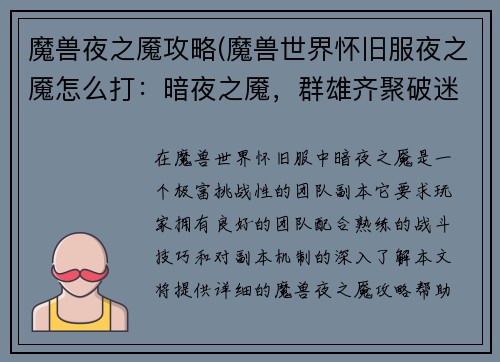 魔兽夜之魇攻略(魔兽世界怀旧服夜之魇怎么打：暗夜之魇，群雄齐聚破迷

在魔兽世界怀旧服中暗夜之魇是一个极富挑战性的团队副本它要求玩家拥有良好的团队配合熟练的战斗技巧和对副本机制的深入了解本文将提供详细的魔兽夜之魇攻略帮助